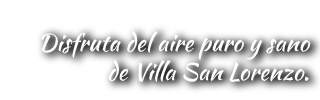 Disfruta del aire puro y sano de Villa San Lorenzo.